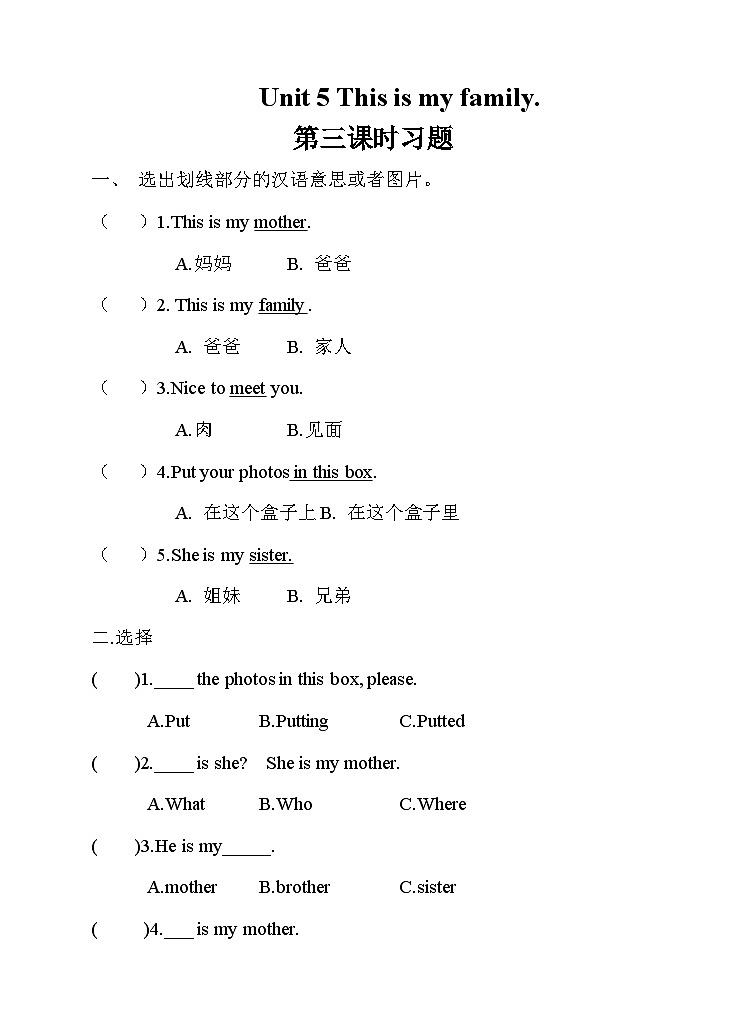 Unit 5 This is my family.
第三课时习题

一、 选出划线部分的汉语意思或者图片。

（ ）1.This is my mother.

A.妈妈 B. 爸爸

（ ）2. This is my family .

A. 爸爸 B. 家人

（ ）3.Nice to meet you.

A.肉 B.见面

（ ）4.Put your photos in this box.

A. 在这个盒子上 B. 在这个盒子里

（ ）5.She is my sister.

A. 姐妹 B. 兄弟

二.选择

( )1.____ the photos in this box, please.

A.Put B.Putting C.Putted

( )2.____ is she? She is my mother.

A.What B.Who C.Where

( )3.He is my_____.

A.mother B.brother C.sister

( )4.___ is my mother.